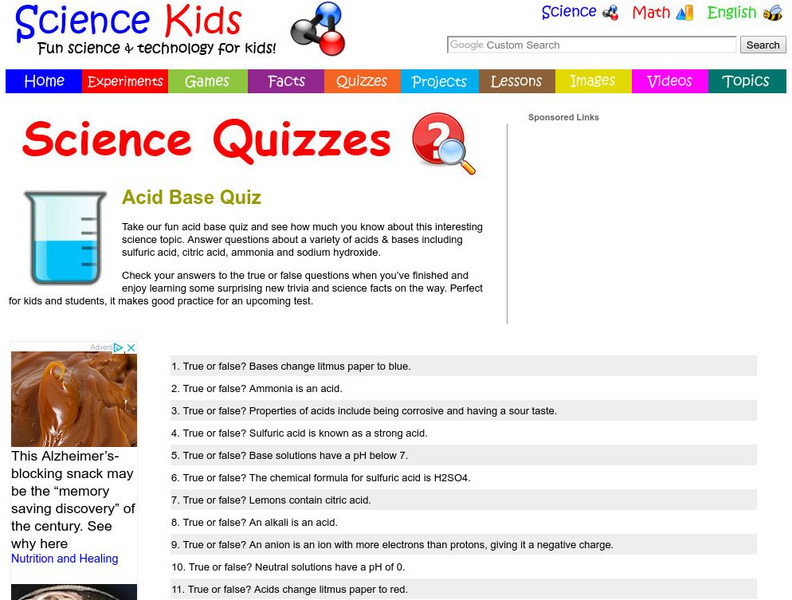 Science Kids
Fun science & technology for kids!

Science Math English

Google Custom Search
Search

Home Experiments Games Facts Quizzes Projects Lessons Images Videos Topics

Science Quizzes

Sponsored Links

Acid Base Quiz

Take our fun acid base quiz and see how much you know about this interesting science topic. Answer questions about a variety of acids & bases including sulfuric acid, citric acid, ammonia and sodium hydroxide.

Check your answers to the true or false questions when you've finished and enjoy learning some surprising new trivia and science facts on the way. Perfect for kids and students, it makes good practice for an upcoming test.

Advert

This Alzheimer's-blocking snack may be the "memory saving discovery" of the century. See why here
Nutrition and Healing

1. True or false? Bases change litmus paper to blue.

2. True or false? Ammonia is an acid.

3. True or false? Properties of acids include being corrosive and having a sour taste.

4. True or false? Sulfuric acid is known as a strong acid.

5. True or false? Base solutions have a pH below 7.

6. True or false? The chemical formula for sulfuric acid is H2SO4.

7. True or false? Lemons contain citric acid.

8. True or false? An alkali is an acid.

9. True or false? An anion is an ion with more electrons than protons, giving it a negative charge.

10. True or false? Neutral solutions have a pH of 0.

11. True or false? Acids change litmus paper to red.